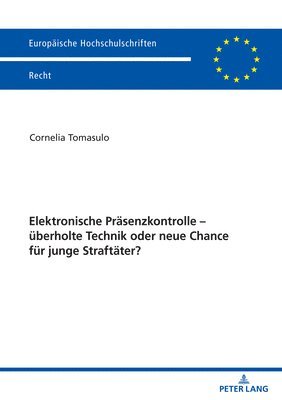 Europäische Hochschulschriften

Recht

Cornelia Tomasulo

Elektronische Präsenzkontrolle – überholte Technik oder neue Chance für junge Straftäter?

PETER LANG